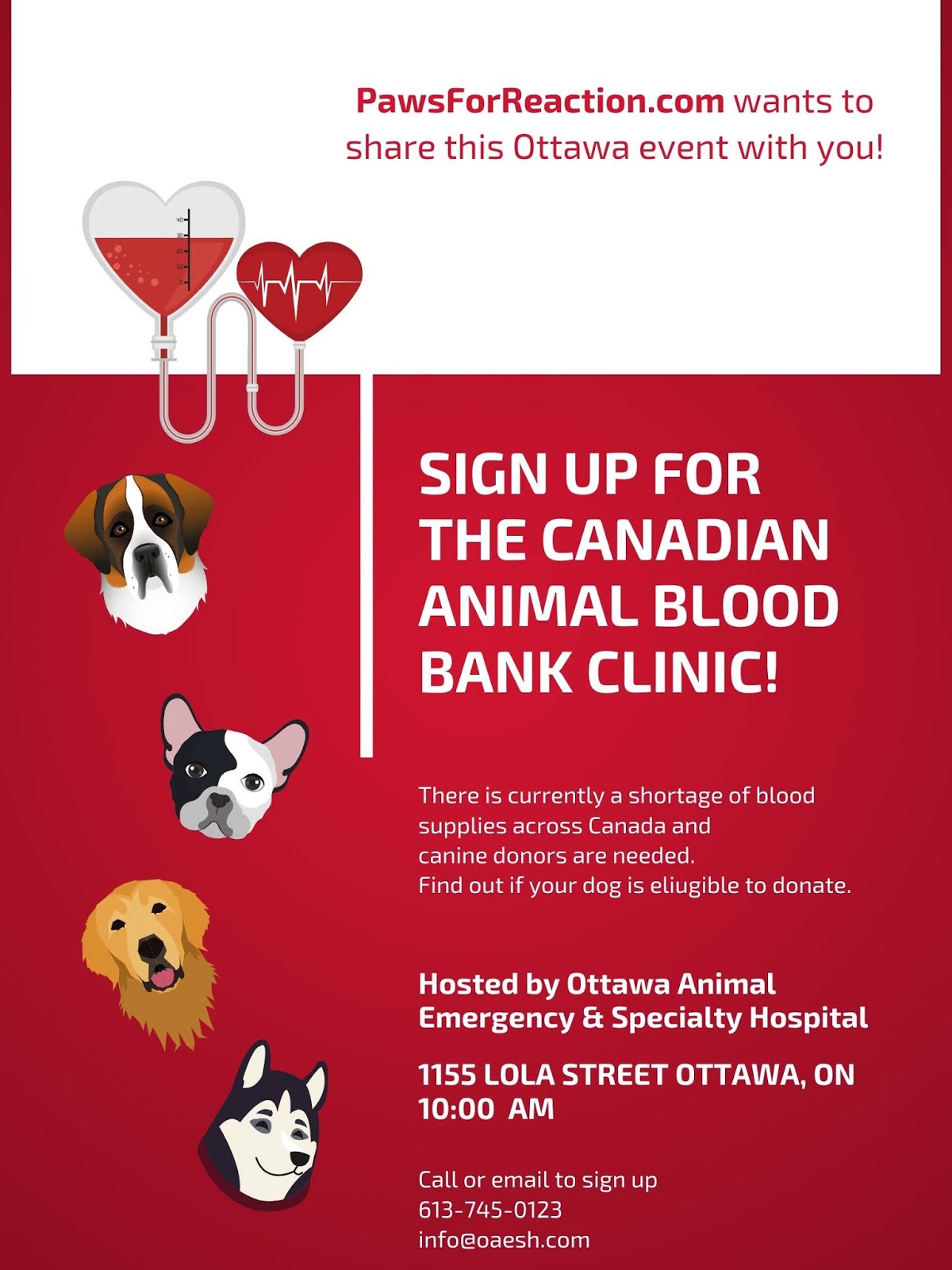 PawsForReaction.com wants to share this Ottawa event with you!

40
30
20
10
0

SIGN UP FOR THE CANADIAN ANIMAL BLOOD BANK CLINIC!

There is currently a shortage of blood supplies across Canada and canine donors are needed.
Find out if your dog is eliugible to donate.

Hosted by Ottawa Animal Emergency & Specialty Hospital

1155 LOLA STREET OTTAWA, ON
10:00 AM

Call or email to sign up
613-745-0123
info@oaesh.com